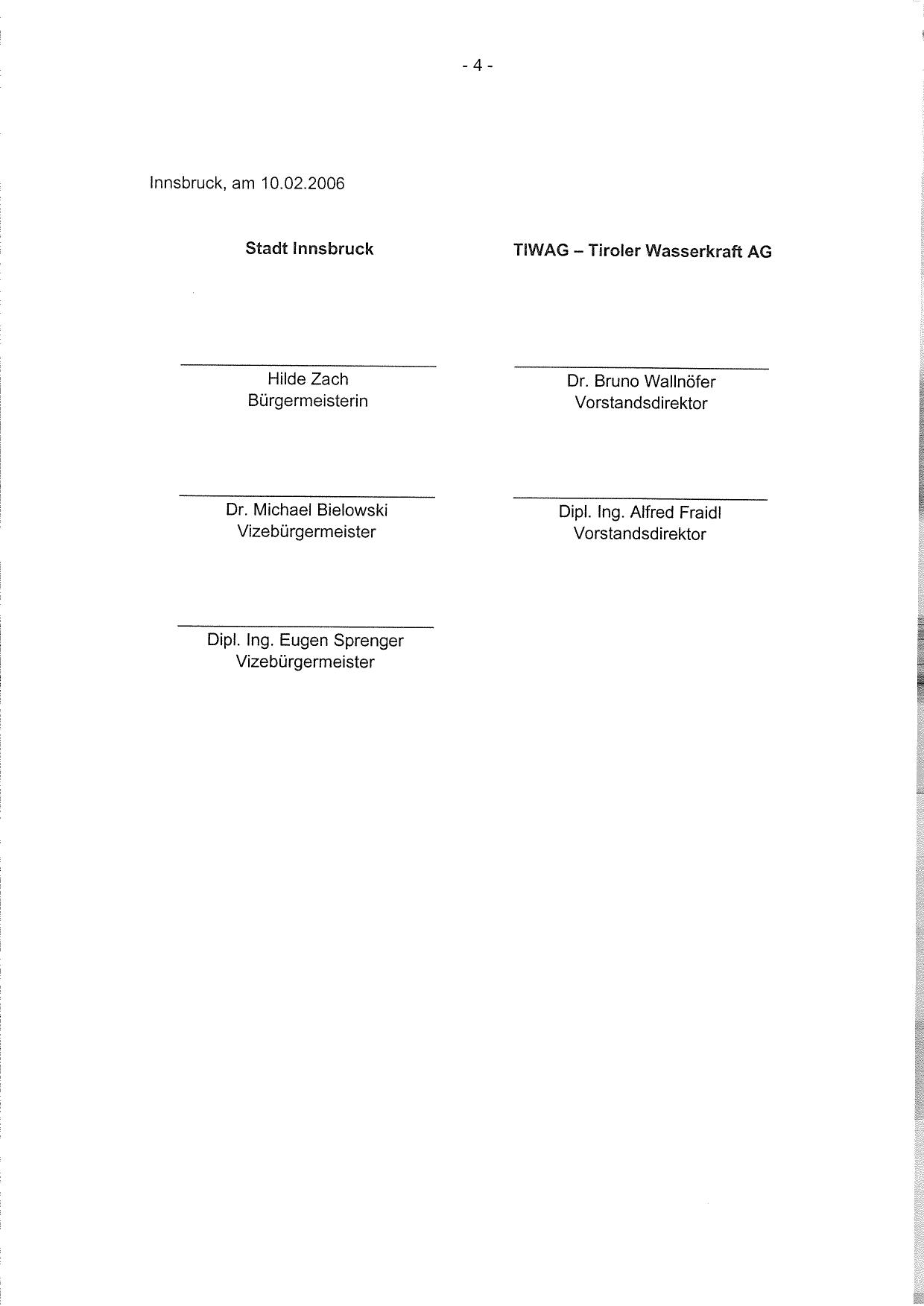 - 4 -

Innsbruck, am 10.02.2006

Stadt Innsbruck

Hilde Zach
Bürgermeisterin

Dr. Michael Bielowski
Vizebürgermeister

Dipl. Ing. Eugen Sprenger
Vizebürgermeister

TIWAG – Tiroler Wasserkraft AG

Dr. Bruno Wallnöfer
Vorstandsdirektor

Dipl. Ing. Alfred Fraidl
Vorstandsdirektor